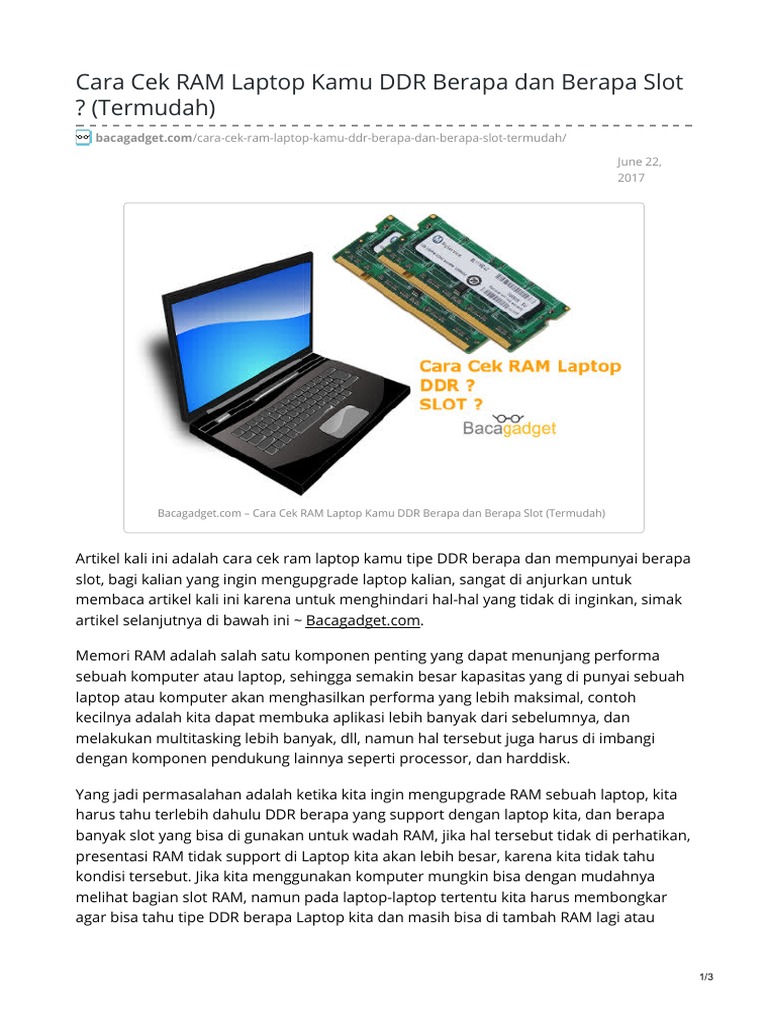 Cara Cek RAM Laptop Kamu DDR Berapa dan Berapa Slot ? (Termudah)

bacagadget.com/cara-cek-ram-laptop-kamu-ddr-berapa-dan-berapa-slot-termudah/

June 22, 2017

Cara Cek RAM Laptop DDR ? SLOT ?

Bacagadget

Bacagadget.com – Cara Cek RAM Laptop Kamu DDR Berapa dan Berapa Slot (Termudah)

Artikel kali ini adalah cara cek ram laptop kamu tipe DDR berapa dan mempunyai berapa slot, bagi kalian yang ingin mengupgrade laptop kalian, sangat di anjurkan untuk membaca artikel kali ini karena untuk menghindari hal-hal yang tidak di inginkan, simak artikel selanjutnya di bawah ini ~ Bacagadget.com.

Memori RAM adalah salah satu komponen penting yang dapat menunjang performa sebuah komputer atau laptop, sehingga semakin besar kapasitas yang di punyai sebuah laptop atau komputer akan menghasilkan performa yang lebih maksimal, contoh kecilnya adalah kita dapat membuka aplikasi lebih banyak dari sebelumnya, dan melakukan multitasking lebih banyak, dll, namun hal tersebut juga harus di imbangi dengan komponen pendukung lainnya seperti processor, dan harddisk.

Yang jadi permasalahan adalah ketika kita ingin mengupgrade RAM sebuah laptop, kita harus tahu terlebih dahulu DDR berapa yang support dengan laptop kita, dan berapa banyak slot yang bisa di gunakan untuk wadah RAM, jika hal tersebut tidak di perhatikan, presentasi RAM tidak support di Laptop kita akan lebih besar, karena kita tidak tahu kondisi tersebut. Jika kita menggunakan komputer mungkin bisa dengan mudahnya melihat bagian slot RAM, namun pada laptop-laptop tertentu kita harus membongkar agar bisa tahu tipe DDR berapa Laptop kita dan masih bisa di tambah RAM lagi atau

1/3